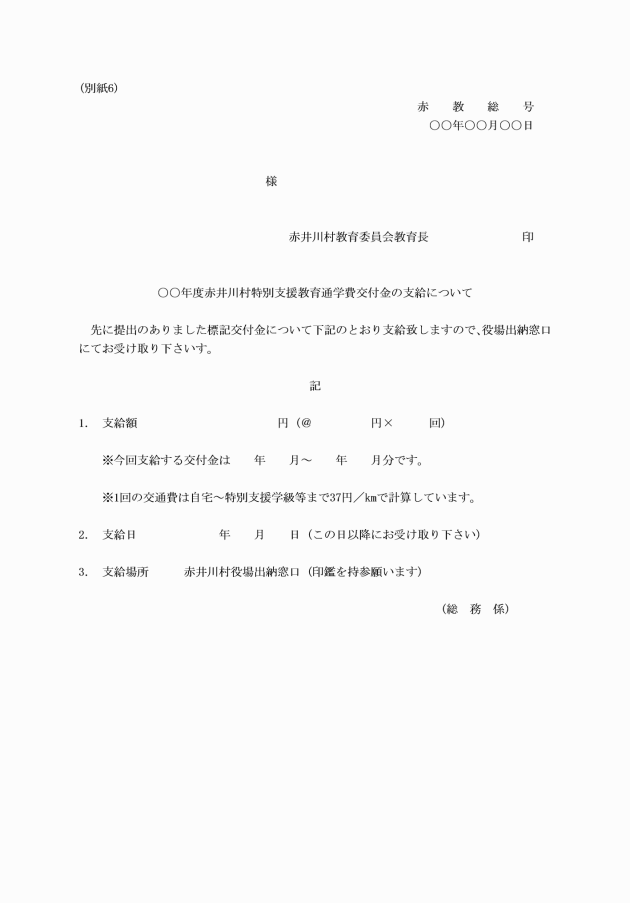 (別紙6)

赤 教 総 号
○○年○○月○○日

様

赤井川村教育委員会教育長 印

○○年度赤井川村特別支援教育通学費交付金の支給について

先に提出のありました標記交付金について下記のとおり支給致しますので、役場出納窓口にてお受け取り下さいす。

記

1. 支給額 円(@ 円× 回)

※今回支給する交付金は 年 月～ 年 月分です。

※1回の交通費は自宅～特別支援学級等まで37円/㎞で計算しています。

2. 支給日 年 月 日(この日以降にお受け取り下さい)

3. 支給場所 赤井川村役場出納窓口(印鑑を持参願います)

(総 務 係)